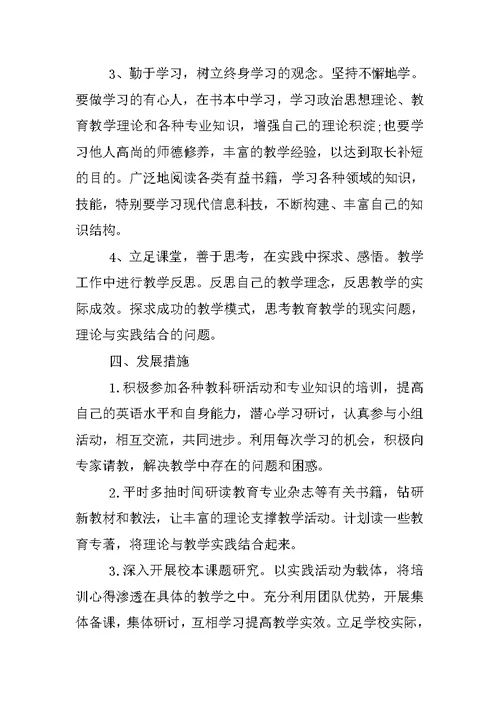 3、勤于学习，树立终身学习的观念。坚持不懈地学。要做学习的有心人，在书本中学习，学习政治思想理论、教育教学理论和各种专业知识，增强自己的理论积淀；也要学习他人高尚的师德修养，丰富的教学经验，以达到取长补短的目的。广泛地阅读各类有益书籍，学习各种领域的知识，技能，特别要学习现代信息科技，不断构建、丰富自己的知识结构。

4、立足课堂，善于思考，在实践中探求、感悟。教学工作中进行教学反思。反思自己的教学理念，反思教学的实际成效。探求成功的教学模式，思考教育教学的现实问题，理论与实践结合的问题。

四、发展措施

1.积极参加各种教科研活动和专业知识的培训，提高自己的英语水平和自身能力，潜心学习研讨，认真参与小组活动，相互交流，共同进步。利用每次学习的机会，积极向专家请教，解决教学中存在的问题和困惑。

2.平时多抽时间研读教育专业杂志等有关书籍，钻研新教材和教法，让丰富的理论支撑教学活动。计划读一些教育专著，将理论与教学实践结合起来。

3.深入开展校本课题研究。以实践活动为载体，将培训心得渗透在具体的教学之中。充分利用团队优势，开展集体备课，集体研讨，互相学习提高教学实效。立足学校实际，